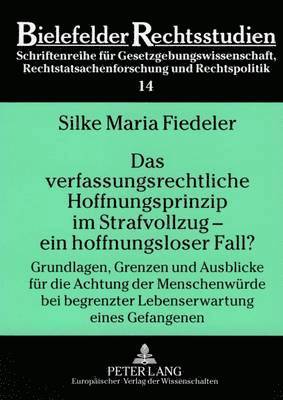 Bielefelder Rechtsstudien
Schriftenreihe für Gesetzgebungswissenschaft, Rechtstatsachenforschung und Rechtspolitik
14

Silke Maria Fiedeler

Das verfassungsrechtliche Hoffnungsprinzip im Strafvollzug – ein hoffnungsloser Fall?

Grundlagen, Grenzen und Ausblicke für die Achtung der Menschenwürde bei begrenzter Lebenserwartung eines Gefangenen

PETER LANG
Europäischer Verlag der Wissenschaften